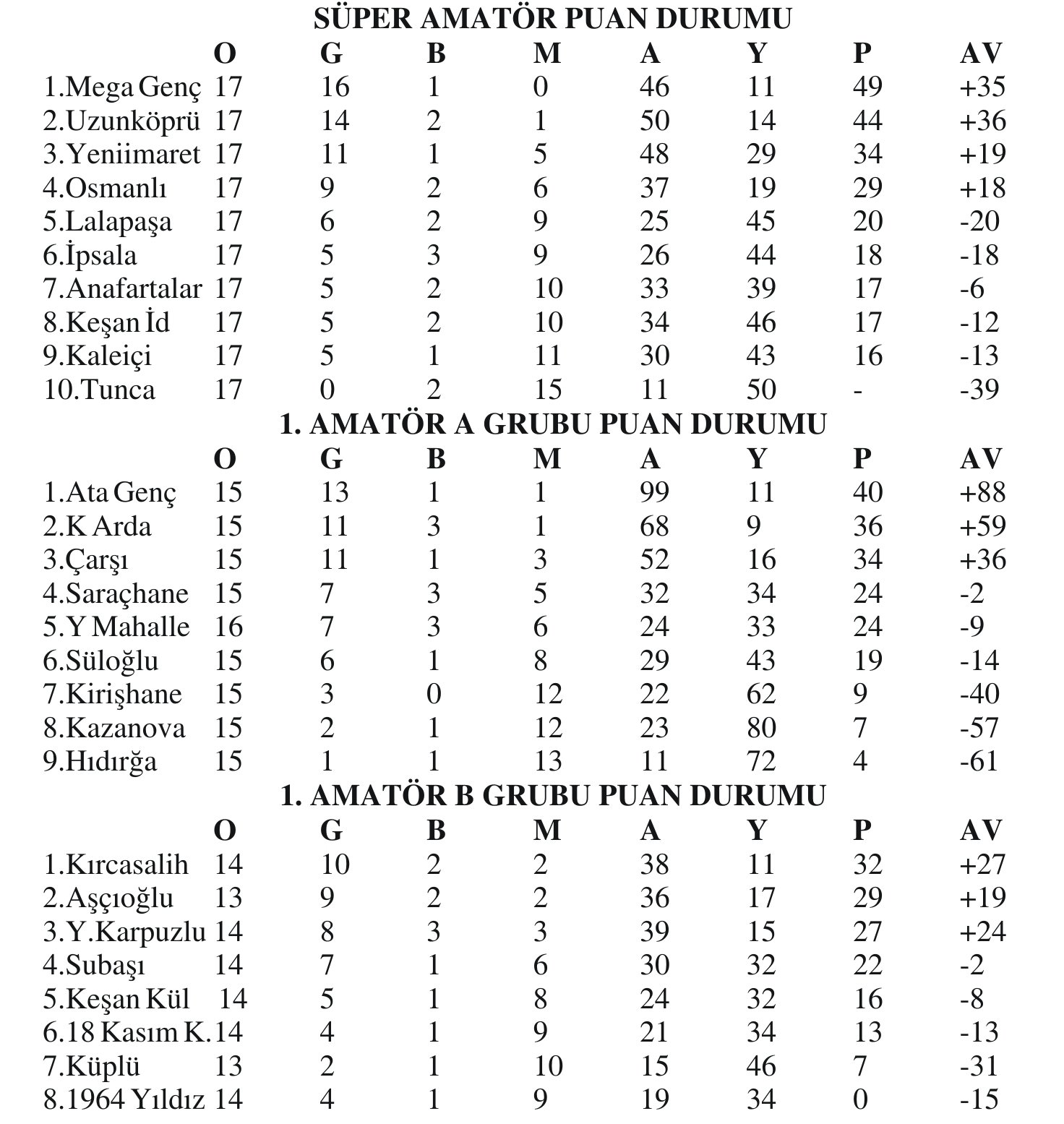 SÜPER AMATÖR PUAN DURUMU

| | O | G | B | M | A | Y | P | AV |
|---|---|---|---|---|---|---|---|---|
| 1.Mega Genç | 17 | 16 | 1 | 0 | 46 | 11 | 49 | +35 |
| 2.Uzunköprü | 17 | 14 | 2 | 1 | 50 | 14 | 44 | +36 |
| 3.Yeniimaret | 17 | 11 | 1 | 5 | 48 | 29 | 34 | +19 |
| 4.Osmanlı | 17 | 9 | 2 | 6 | 37 | 19 | 29 | +18 |
| 5.Lalapaşa | 17 | 6 | 2 | 9 | 25 | 45 | 20 | -20 |
| 6.İpsala | 17 | 5 | 3 | 9 | 26 | 44 | 18 | -18 |
| 7.Anafartalar | 17 | 5 | 2 | 10 | 33 | 39 | 17 | -6 |
| 8.Keşan İd | 17 | 5 | 2 | 10 | 34 | 46 | 17 | -12 |
| 9.Kaleiçi | 17 | 5 | 1 | 11 | 30 | 43 | 16 | -13 |
| 10.Tunca | 17 | 0 | 2 | 15 | 11 | 50 | - | -39 |

1. AMATÖR A GRUBU PUAN DURUMU

| | O | G | B | M | A | Y | P | AV |
|---|---|---|---|---|---|---|---|---|
| 1.Ata Genç | 15 | 13 | 1 | 1 | 99 | 11 | 40 | +88 |
| 2.K Arda | 15 | 11 | 3 | 1 | 68 | 9 | 36 | +59 |
| 3.Çarşı | 15 | 11 | 1 | 3 | 52 | 16 | 34 | +36 |
| 4.Saraçhane | 15 | 7 | 3 | 5 | 32 | 34 | 24 | -2 |
| 5.Y Mahalle | 16 | 7 | 3 | 6 | 24 | 33 | 24 | -9 |
| 6.Süloğlu | 15 | 6 | 1 | 8 | 29 | 43 | 19 | -14 |
| 7.Kirişhane | 15 | 3 | 0 | 12 | 22 | 62 | 9 | -40 |
| 8.Kazanova | 15 | 2 | 1 | 12 | 23 | 80 | 7 | -57 |
| 9.Hıdırğa | 15 | 1 | 1 | 13 | 11 | 72 | 4 | -61 |

1. AMATÖR B GRUBU PUAN DURUMU

| | O | G | B | M | A | Y | P | AV |
|---|---|---|---|---|---|---|---|---|
| 1.Kırcasalih | 14 | 10 | 2 | 2 | 38 | 11 | 32 | +27 |
| 2.Aşçıoğlu | 13 | 9 | 2 | 2 | 36 | 17 | 29 | +19 |
| 3.Y.Karpuzlu | 14 | 8 | 3 | 3 | 39 | 15 | 27 | +24 |
| 4.Subaşı | 14 | 7 | 1 | 6 | 30 | 32 | 22 | -2 |
| 5.Keşan Kül | 14 | 5 | 1 | 8 | 24 | 32 | 16 | -8 |
| 6.18 Kasım K. | 14 | 4 | 1 | 9 | 21 | 34 | 13 | -13 |
| 7.Küplü | 13 | 2 | 1 | 10 | 15 | 46 | 7 | -31 |
| 8.1964 Yıldız | 14 | 4 | 1 | 9 | 19 | 34 | 0 | -15 |